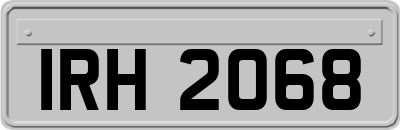 IRH 2068